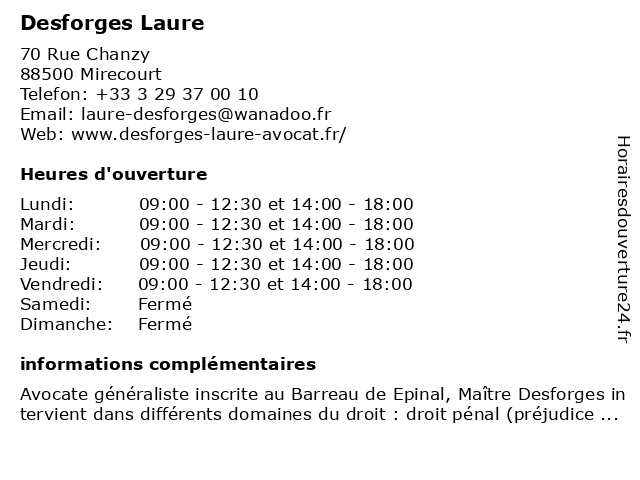 Desforges Laure

70 Rue Chanzy
88500 Mirecourt
Telefon: +33 3 29 37 00 10
Email: laure-desforges@wanadoo.fr
Web: www.desforges-laure-avocat.fr/

Heures d'ouverture

| | |
|---|---|
| Lundi: | 09:00 - 12:30 et 14:00 - 18:00 |
| Mardi: | 09:00 - 12:30 et 14:00 - 18:00 |
| Mercredi: | 09:00 - 12:30 et 14:00 - 18:00 |
| Jeudi: | 09:00 - 12:30 et 14:00 - 18:00 |
| Vendredi: | 09:00 - 12:30 et 14:00 - 18:00 |
| Samedi: | Fermé |
| Dimanche: | Fermé |

informations complémentaires

Avocate généraliste inscrite au Barreau de Epinal, Maître Desforges intervient dans différents domaines du droit : droit pénal (préjudice ...

Horairesdouverture24.fr